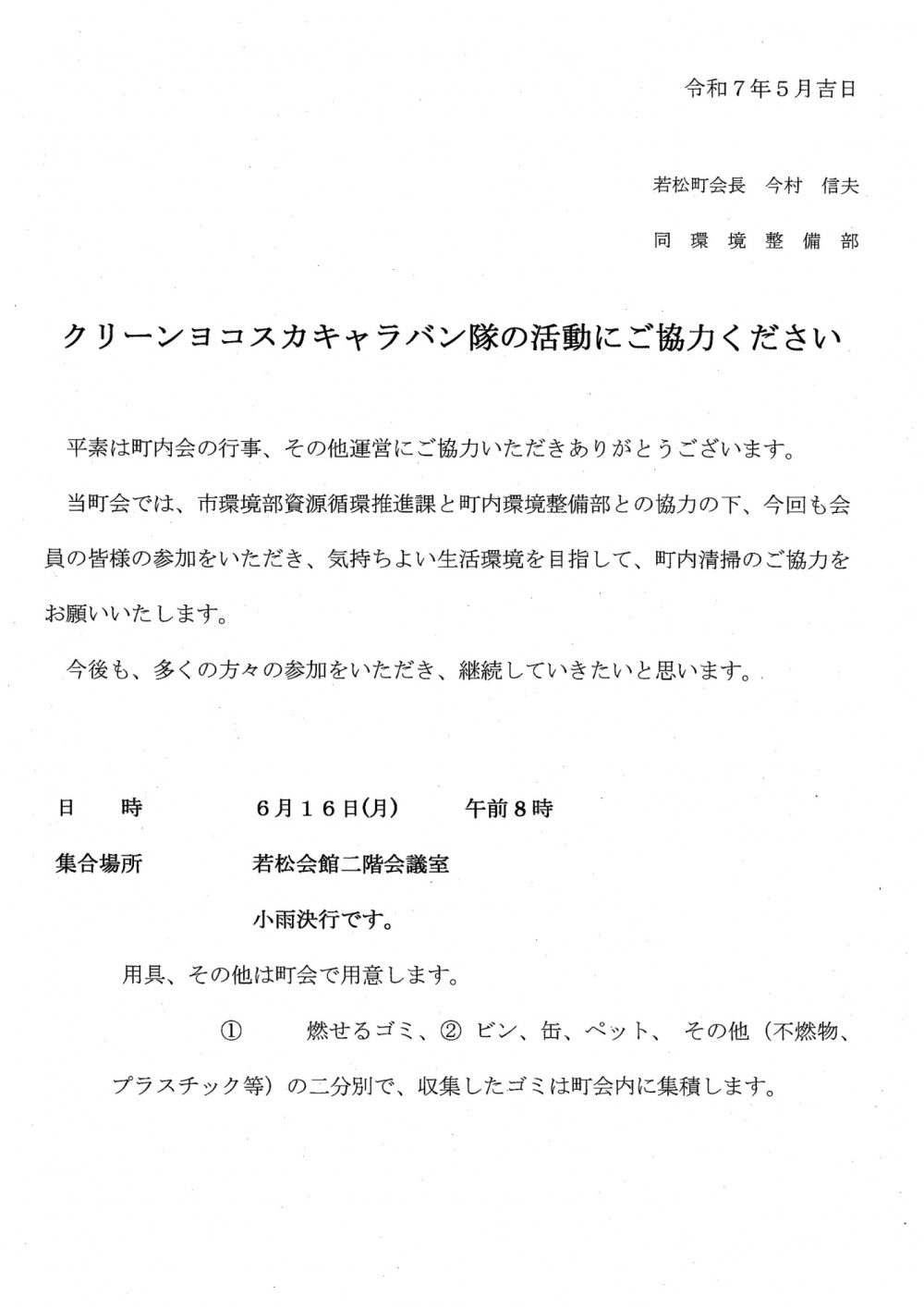 令和７年５月吉日

若松町会長　今村　信夫

同 環 境 整 備 部

クリーンヨコスカキャラバン隊の活動にご協力ください

平素は町内会の行事、その他運営にご協力いただきありがとうございます。

当町会では、市環境部資源循環推進課と町内環境整備部との協力の下、今回も会員の皆様の参加をいただき、気持ちよい生活環境を目指して、町内清掃のご協力をお願いいたします。

今後も、多くの方々の参加をいただき、継続していきたいと思います。

日　　時　　　６月１６日(月)　　午前８時

集合場所　　　若松会館二階会議室

小雨決行です。

用具、その他は町会で用意します。

①　燃せるゴミ、②　ビン、缶、ペット、 その他（不燃物、プラスチック等）の二分別で、収集したゴミは町会内に集積します。